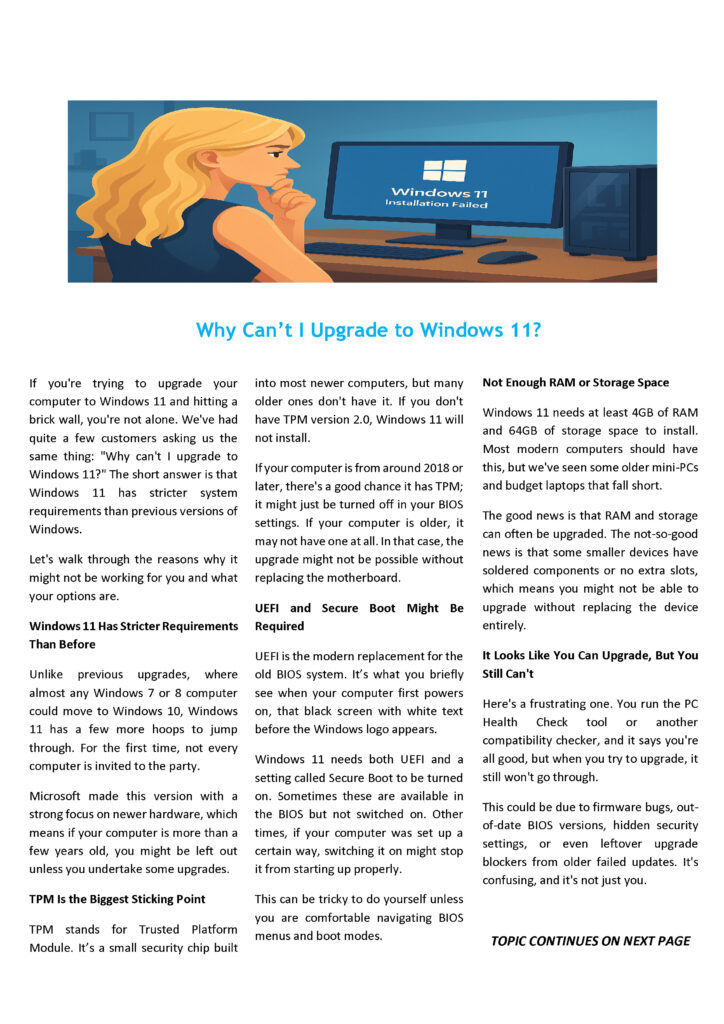 Windows 11
Installation Failed

Why Can't I Upgrade to Windows 11?

If you're trying to upgrade your computer to Windows 11 and hitting a brick wall, you're not alone. We've had quite a few customers asking us the same thing: "Why can't I upgrade to Windows 11?" The short answer is that Windows 11 has stricter system requirements than previous versions of Windows.

Let's walk through the reasons why it might not be working for you and what your options are.

Windows 11 Has Stricter Requirements Than Before

Unlike previous upgrades, where almost any Windows 7 or 8 computer could move to Windows 10, Windows 11 has a few more hoops to jump through. For the first time, not every computer is invited to the party.

Microsoft made this version with a strong focus on newer hardware, which means if your computer is more than a few years old, you might be left out unless you undertake some upgrades.

TPM Is the Biggest Sticking Point

TPM stands for Trusted Platform Module. It's a small security chip built into most newer computers, but many older ones don't have it. If you don't have TPM version 2.0, Windows 11 will not install.

If your computer is from around 2018 or later, there's a good chance it has TPM; it might just be turned off in your BIOS settings. If your computer is older, it may not have one at all. In that case, the upgrade might not be possible without replacing the motherboard.

UEFI and Secure Boot Might Be Required

UEFI is the modern replacement for the old BIOS system. It's what you briefly see when your computer first powers on, that black screen with white text before the Windows logo appears.

Windows 11 needs both UEFI and a setting called Secure Boot to be turned on. Sometimes these are available in the BIOS but not switched on. Other times, if your computer was set up a certain way, switching it on might stop it from starting up properly.

This can be tricky to do yourself unless you are comfortable navigating BIOS menus and boot modes.

Not Enough RAM or Storage Space

Windows 11 needs at least 4GB of RAM and 64GB of storage space to install. Most modern computers should have this, but we've seen some older mini-PCs and budget laptops that fall short.

The good news is that RAM and storage can often be upgraded. The not-so-good news is that some smaller devices have soldered components or no extra slots, which means you might not be able to upgrade without replacing the device entirely.

It Looks Like You Can Upgrade, But You Still Can't

Here's a frustrating one. You run the PC Health Check tool or another compatibility checker, and it says you're all good, but when you try to upgrade, it still won't go through.

This could be due to firmware bugs, out-of-date BIOS versions, hidden security settings, or even leftover upgrade blockers from older failed updates. It's confusing, and it's not just you.

TOPIC CONTINUES ON NEXT PAGE